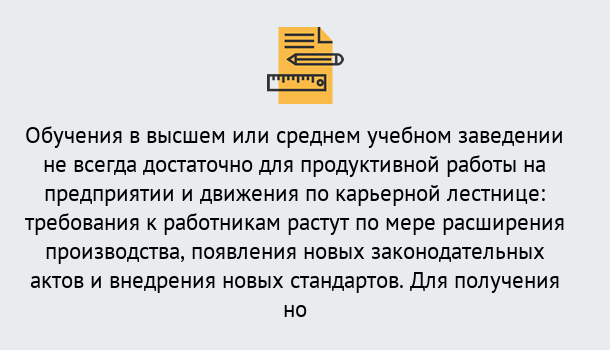 Обучения в высшем или среднем учебном заведении не всегда достаточно для продуктивной работы на предприятии и движения по карьерной лестнице: требования к работникам растут по мере расширения производства, появления новых законодательных актов и внедрения новых стандартов. Для получения но